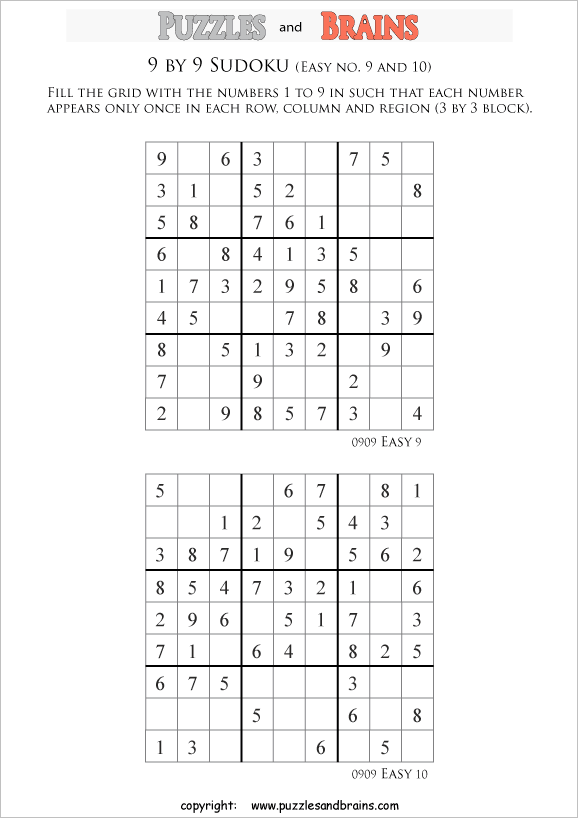 PUZZLES and BRAINS

9 BY 9 SUDOKU (EASY NO. 9 AND 10)

FILL THE GRID WITH THE NUMBERS 1 TO 9 IN SUCH THAT EACH NUMBER APPEARS ONLY ONCE IN EACH ROW, COLUMN AND REGION (3 BY 3 BLOCK).

| | | | | | | | | |
|---|---|---|---|---|---|---|---|---|
| 9 | | 6 | 3 | | | 7 | 5 | |
| 3 | 1 | | 5 | 2 | | | | 8 |
| 5 | 8 | | 7 | 6 | 1 | | | |
| 6 | | 8 | 4 | 1 | 3 | 5 | | |
| 1 | 7 | 3 | 2 | 9 | 5 | 8 | | 6 |
| 4 | 5 | | | 7 | 8 | | 3 | 9 |
| 8 | | 5 | 1 | 3 | 2 | | 9 | |
| 7 | | | 9 | | | 2 | | |
| 2 | | 9 | 8 | 5 | 7 | 3 | | 4 |

0909 EASY 9

| | | | | | | | | |
|---|---|---|---|---|---|---|---|---|
| 5 | | | | 6 | 7 | | 8 | 1 |
| | | 1 | 2 | | 5 | 4 | 3 | |
| 3 | 8 | 7 | 1 | 9 | | 5 | 6 | 2 |
| 8 | 5 | 4 | 7 | 3 | 2 | 1 | | 6 |
| 2 | 9 | 6 | | 5 | 1 | 7 | | 3 |
| 7 | 1 | | 6 | 4 | | 8 | 2 | 5 |
| 6 | 7 | 5 | | | | 3 | | |
| | | | 5 | | | 6 | | 8 |
| 1 | 3 | | | | 6 | | 5 | |

0909 EASY 10

copyright: www.puzzlesandbrains.com